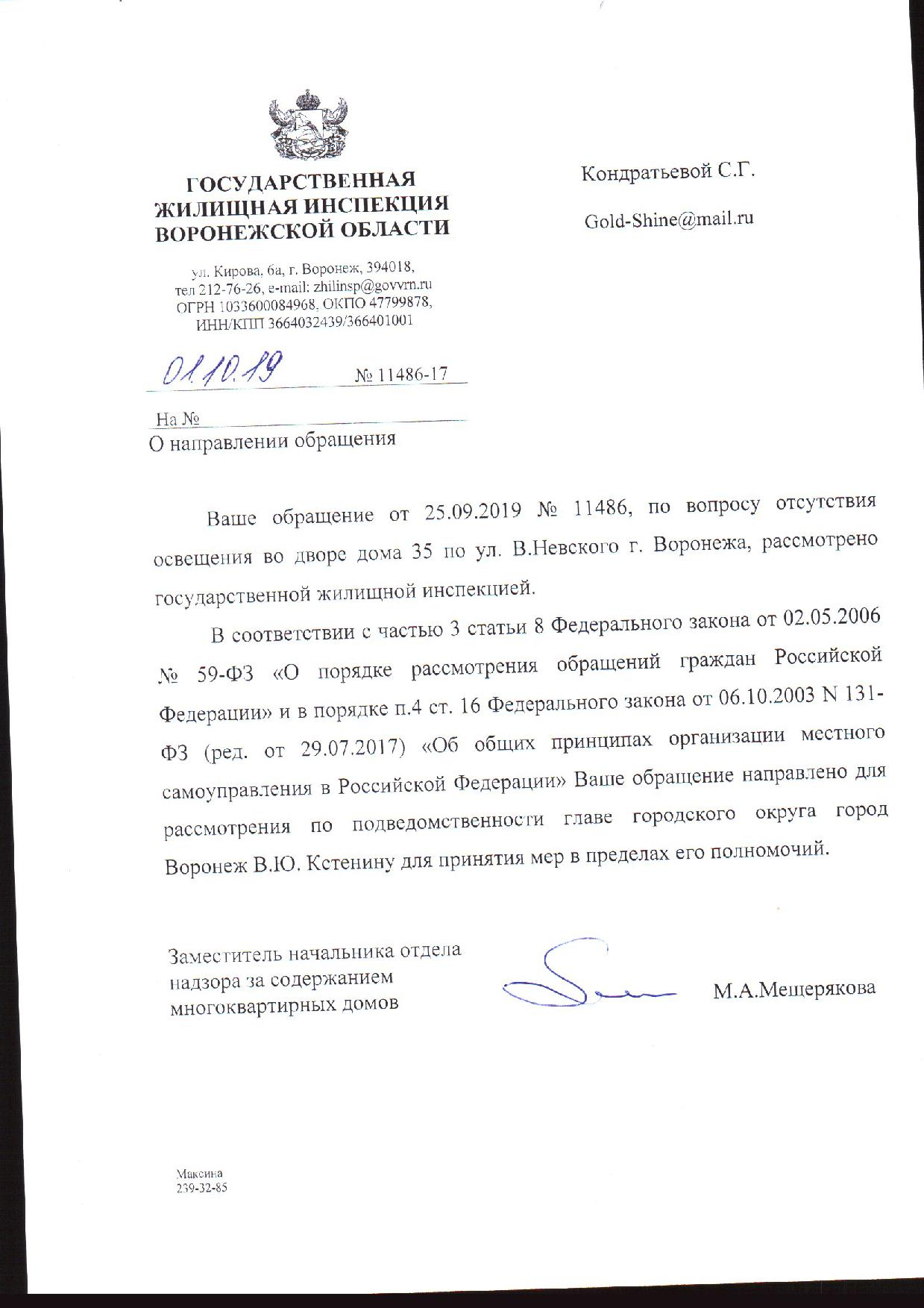 ГОСУДАРСТВЕННАЯ ЖИЛИЩНАЯ ИНСПЕКЦИЯ ВОРОНЕЖСКОЙ ОБЛАСТИ

ул. Кирова, 6а, г. Воронеж, 394018, тел 212-76-26, e-mail: zhilinsp@govvrn.ru ОГРН 1033600084968, ОКПО 47799878, ИНН/КПП 3664032439/366401001

01.10.19 № 11486-17

На №

О направлении обращения

Кондратьевой С.Г.

Gold-Shine@mail.ru

Ваше обращение от 25.09.2019 № 11486, по вопросу отсутствия освещения во дворе дома 35 по ул. В.Невского г. Воронежа, рассмотрено государственной жилищной инспекцией.

В соответствии с частью 3 статьи 8 Федерального закона от 02.05.2006 № 59-ФЗ «О порядке рассмотрения обращений граждан Российской Федерации» и в порядке п.4 ст. 16 Федерального закона от 06.10.2003 N 131-ФЗ (ред. от 29.07.2017) «Об общих принципах организации местного самоуправления в Российской Федерации» Ваше обращение направлено для рассмотрения по подведомственности главе городского округа город Воронеж В.Ю. Кстенину для принятия мер в пределах его полномочий.

Заместитель начальника отдела надзора за содержанием многоквартирных домов

М.А.Мещерякова

Максина
239-32-85